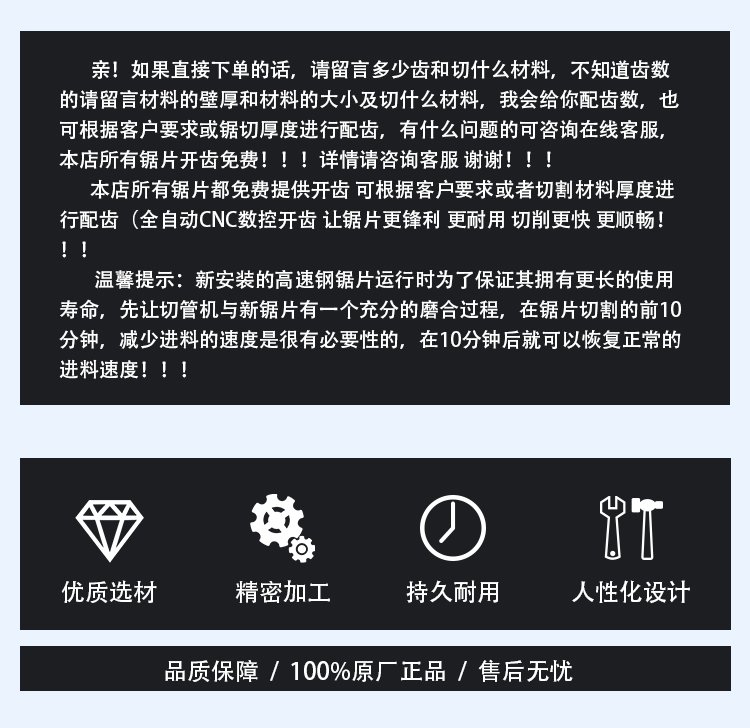 亲！如果直接下单的话，请留言多少齿和切什么材料，不知道齿数的请留言材料的壁厚和材料的大小及切什么材料，我会给你配齿数，也可根据客户要求或锯切厚度进行配齿，有什么问题的可咨询在线客服，本店所有锯片开齿免费！！！详情请咨询客服 谢谢！！！

本店所有锯片都免费提供开齿 可根据客户要求或者切割材料厚度进行配齿（全自动CNC数控开齿 让锯片更锋利 更耐用 切削更快 更顺畅！！！

温馨提示：新安装的高速钢锯片运行时为了保证其拥有更长的使用寿命，先让切管机与新锯片有一个充分的磨合过程，在锯片切割的前10分钟，减少进料的速度是很有必要性的，在10分钟后就可以恢复正常的进料速度！！！

优质选材

精密加工

持久耐用

人性化设计

品质保障 / 100%原厂正品 / 售后无忧